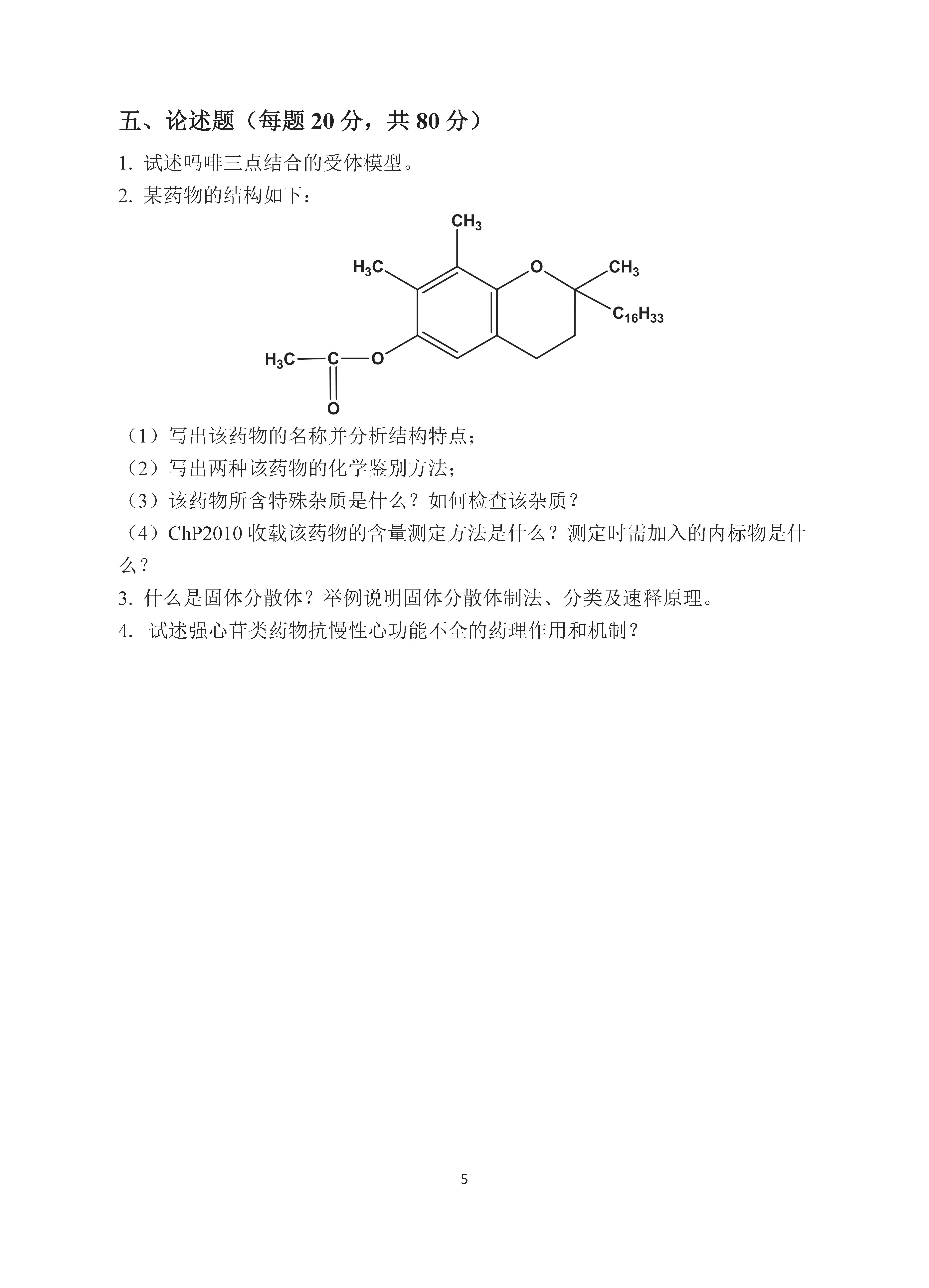 五、论述题（每题 20 分，共 80 分）

1. 试述吗啡三点结合的受体模型。

2. 某药物的结构如下：

$CH_3$

$H_3C$ O $CH_3$

$C_{16}H_{33}$

$H_3C$—C—O

O

（1）写出该药物的名称并分析结构特点；

（2）写出两种该药物的化学鉴别方法；

（3）该药物所含特殊杂质是什么？如何检查该杂质？

（4）ChP2010 收载该药物的含量测定方法是什么？测定时需加入的内标物是什么？

3. 什么是固体分散体？举例说明固体分散体制法、分类及速释原理。

4. 试述强心苷类药物抗慢性心功能不全的药理作用和机制？

5